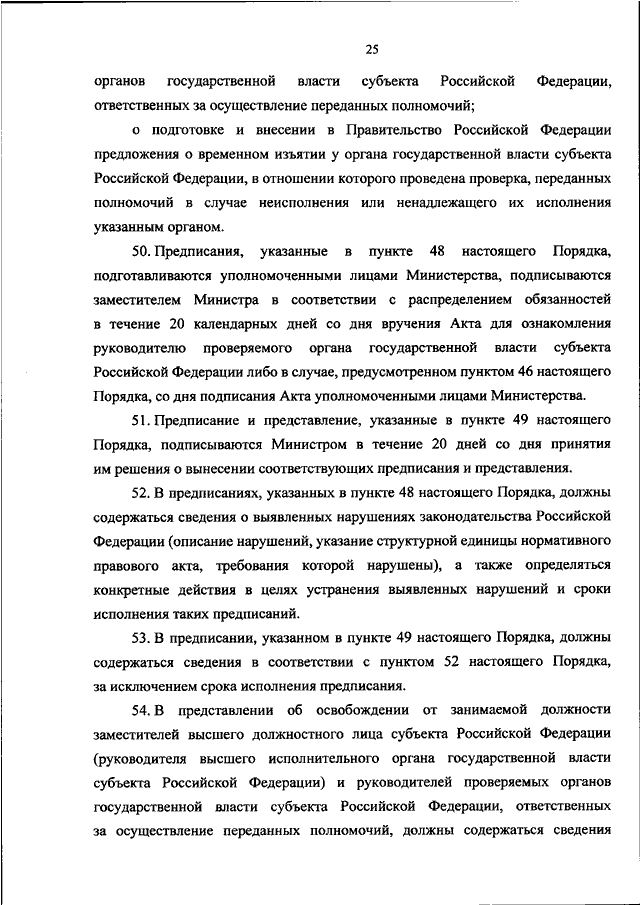 25

органов государственной власти субъекта Российской Федерации, ответственных за осуществление переданных полномочий;

о подготовке и внесении в Правительство Российской Федерации предложения о временном изъятии у органа государственной власти субъекта Российской Федерации, в отношении которого проведена проверка, переданных полномочий в случае неисполнения или ненадлежащего их исполнения указанным органом.

50. Предписания, указанные в пункте 48 настоящего Порядка, подготавливаются уполномоченными лицами Министерства, подписываются заместителем Министра в соответствии с распределением обязанностей в течение 20 календарных дней со дня вручения Акта для ознакомления руководителю проверяемого органа государственной власти субъекта Российской Федерации либо в случае, предусмотренном пунктом 46 настоящего Порядка, со дня подписания Акта уполномоченными лицами Министерства.

51. Предписание и представление, указанные в пункте 49 настоящего Порядка, подписываются Министром в течение 20 дней со дня принятия им решения о вынесении соответствующих предписания и представления.

52. В предписаниях, указанных в пункте 48 настоящего Порядка, должны содержаться сведения о выявленных нарушениях законодательства Российской Федерации (описание нарушений, указание структурной единицы нормативного правового акта, требования которой нарушены), а также определяться конкретные действия в целях устранения выявленных нарушений и сроки исполнения таких предписаний.

53. В предписании, указанном в пункте 49 настоящего Порядка, должны содержаться сведения в соответствии с пунктом 52 настоящего Порядка, за исключением срока исполнения предписания.

54. В представлении об освобождении от занимаемой должности заместителей высшего должностного лица субъекта Российской Федерации (руководителя высшего исполнительного органа государственной власти субъекта Российской Федерации) и руководителей проверяемых органов государственной власти субъекта Российской Федерации, ответственных за осуществление переданных полномочий, должны содержаться сведения